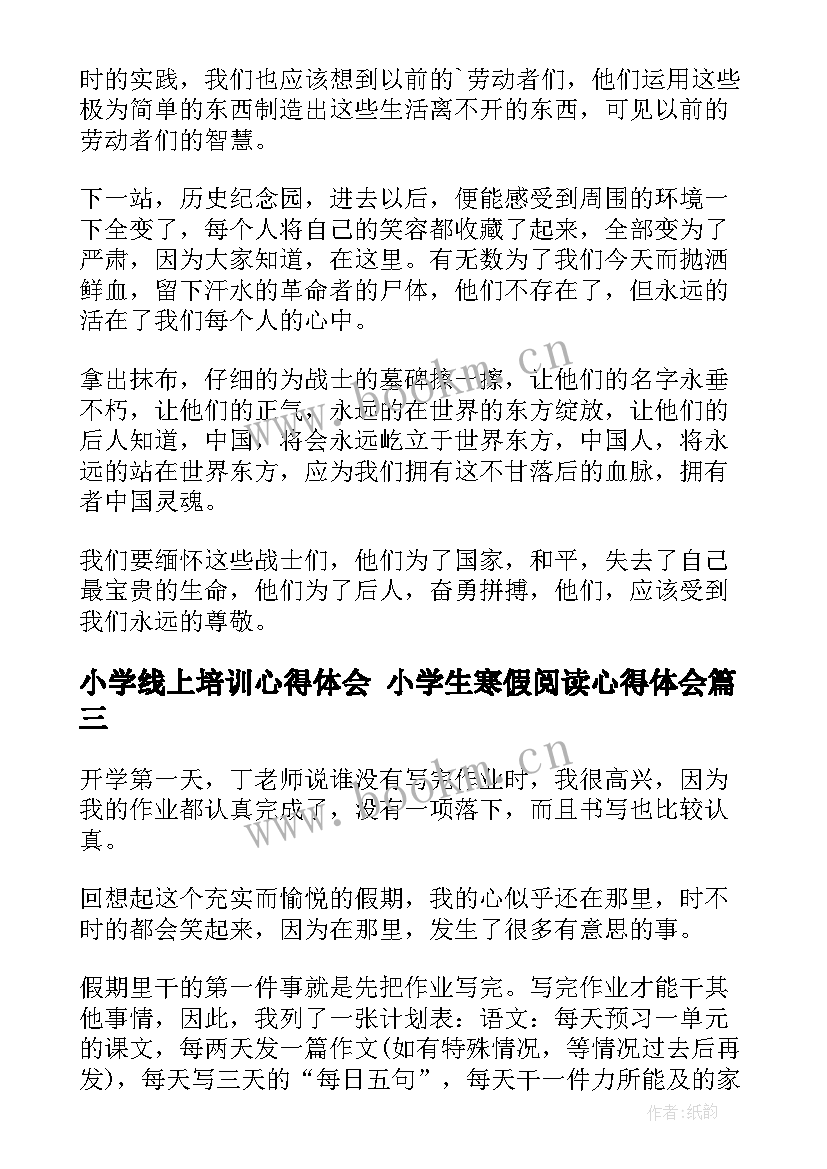 时的实践，我们也应该想到以前的`劳动者们，他们运用这些极为简单的东西制造出这些生活离不开的东西，可见以前的劳动者们的智慧。

下一站，历史纪念园，进去以后，便能感受到周围的环境一下全变了，每个人将自己的笑容都收藏了起来，全部变为了严肃，因为大家知道，在这里。有无数为了我们今天而抛洒鲜血，留下汗水的革命者的尸体，他们不存在了，但永远的活在了我们每个人的心中。

拿出抹布，仔细的为战士的墓碑擦一擦，让他们的名字永垂不朽，让他们的正气，永远的在世界的东方绽放，让他们的后人知道，中国，将会永远屹立于世界东方，中国人，将永远的站在世界东方，应为我们拥有这不甘落后的血脉，拥有者中国灵魂。

我们要缅怀这些战士们，他们为了国家，和平，失去了自己最宝贵的生命，他们为了后人，奋勇拼搏，他们，应该受到我们永远的尊敬。

小学线上培训心得体会 小学生寒假阅读心得体会篇三

开学第一天，丁老师说谁没有写完作业时，我很高兴，因为我的作业都认真完成了，没有一项落下，而且书写也比较认真。

回想起这个充实而愉悦的假期，我的心似乎还在那里，时不时的都会笑起来，因为在那里，发生了很多有意思的事。

假期里干的第一件事就是先把作业写完。写完作业才能干其他事情，因此，我列了一张计划表：语文：每天预习一单元的课文，每两天发一篇作文(如有特殊情况，等情况过去后再发)，每天写三天的“每日五句”，每天干一件力所能及的家

www.bookm.cn
www.bookm.cn
作者:纸韵